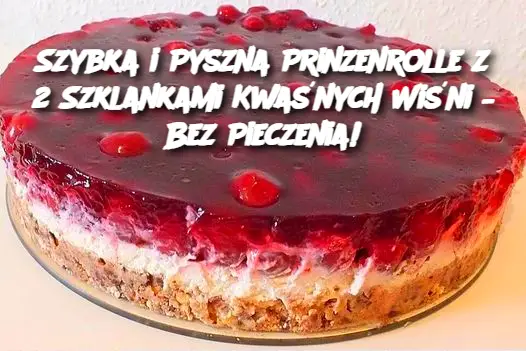 SZYBKA I PYSZNA PRINZENROLLE Z 2 SZKLANKAMI KWAŚNYCH WIŚNI – BEZ PIECZENIA!